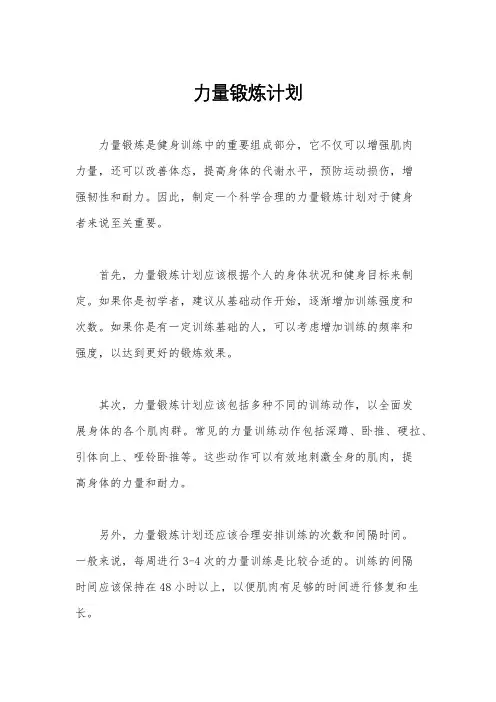 力量锻炼计划

力量锻炼是健身训练中的重要组成部分，它不仅可以增强肌肉力量，还可以改善体态，提高身体的代谢水平，预防运动损伤，增强韧性和耐力。因此，制定一个科学合理的力量锻炼计划对于健身者来说至关重要。

首先，力量锻炼计划应该根据个人的身体状况和健身目标来制定。如果你是初学者，建议从基础动作开始，逐渐增加训练强度和次数。如果你是有一定训练基础的人，可以考虑增加训练的频率和强度，以达到更好的锻炼效果。

其次，力量锻炼计划应该包括多种不同的训练动作，以全面发展身体的各个肌肉群。常见的力量训练动作包括深蹲、卧推、硬拉、引体向上、哑铃卧推等。这些动作可以有效地刺激全身的肌肉，提高身体的力量和耐力。

另外，力量锻炼计划还应该合理安排训练的次数和间隔时间。一般来说，每周进行 3-4 次的力量训练是比较合适的。训练的间隔时间应该保持在 48 小时以上，以便肌肉有足够的时间进行修复和生长。